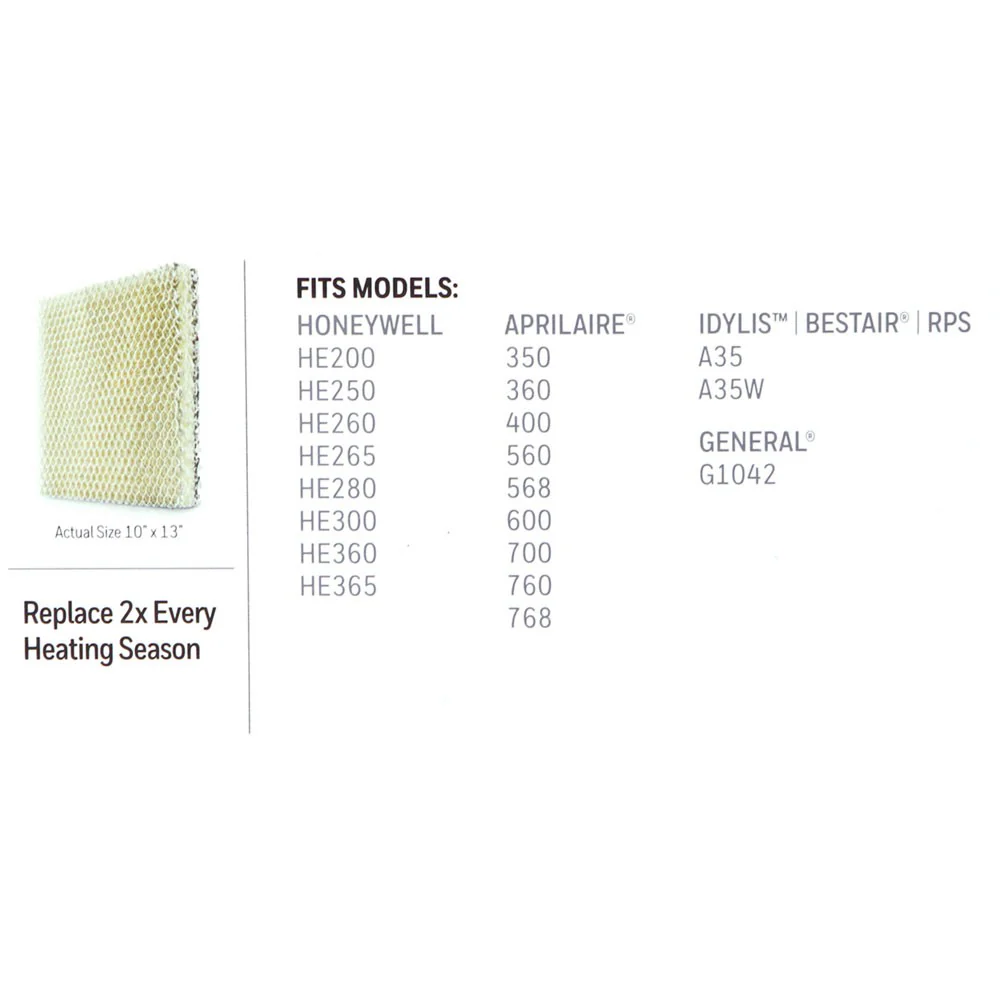 Actual Size 10" x 13"

Replace 2x Every Heating Season

FITS MODELS:

HONEYWELL
HE200
HE250
HE260
HE265
HE280
HE300
HE360
HE365

APRILAIRE®
350
360
400
560
568
600
700
760
768

IDYLIS™ | BESTAIR® | RPS
A35
A35W

GENERAL®
G1042